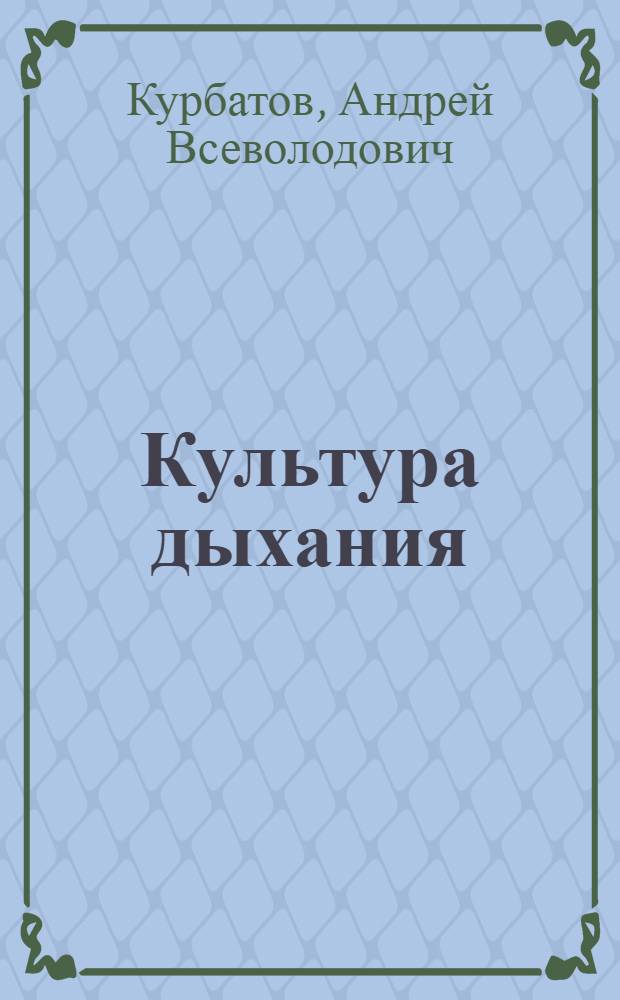 Курбатов, Андрей Всеволодович

Культура дыхания